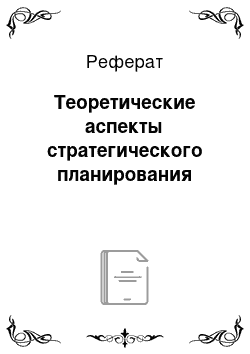 Реферат

Теоретические аспекты стратегического планирования